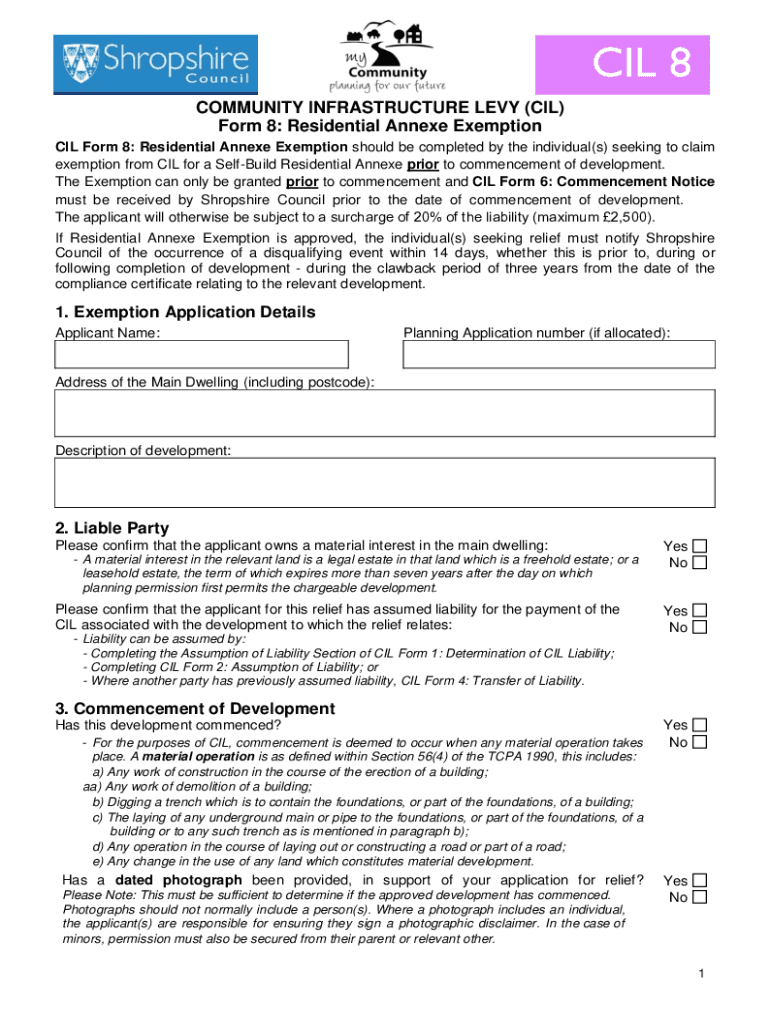 Shropshire Council

my Community planning for our future

CIL 8

COMMUNITY INFRASTRUCTURE LEVY (CIL)
Form 8: Residential Annexe Exemption

CIL Form 8: Residential Annexe Exemption should be completed by the individual(s) seeking to claim exemption from CIL for a Self-Build Residential Annexe prior to commencement of development.
The Exemption can only be granted prior to commencement and CIL Form 6: Commencement Notice must be received by Shropshire Council prior to the date of commencement of development.
The applicant will otherwise be subject to a surcharge of 20% of the liability (maximum £2,500).

If Residential Annexe Exemption is approved, the individual(s) seeking relief must notify Shropshire Council of the occurrence of a disqualifying event within 14 days, whether this is prior to, during or following completion of development - during the clawback period of three years from the date of the compliance certificate relating to the relevant development.

1. Exemption Application Details

Applicant Name:

Planning Application number (if allocated):

Address of the Main Dwelling (including postcode):

Description of development:

2. Liable Party

Please confirm that the applicant owns a material interest in the main dwelling:
- A material interest in the relevant land is a legal estate in that land which is a freehold estate; or a leasehold estate, the term of which expires more than seven years after the day on which planning permission first permits the chargeable development.

Yes
No

Please confirm that the applicant for this relief has assumed liability for the payment of the CIL associated with the development to which the relief relates:
- Liability can be assumed by:
- Completing the Assumption of Liability Section of CIL Form 1: Determination of CIL Liability;
- Completing CIL Form 2: Assumption of Liability; or
- Where another party has previously assumed liability, CIL Form 4: Transfer of Liability.

Yes
No

3. Commencement of Development

Has this development commenced?
- For the purposes of CIL, commencement is deemed to occur when any material operation takes place. A material operation is as defined within Section 56(4) of the TCPA 1990, this includes:
a) Any work of construction in the course of the erection of a building;
aa) Any work of demolition of a building;
b) Digging a trench which is to contain the foundations, or part of the foundations, of a building;
c) The laying of any underground main or pipe to the foundations, or part of the foundations, of a building or to any such trench as is mentioned in paragraph b);
d) Any operation in the course of laying out or constructing a road or part of a road;
e) Any change in the use of any land which constitutes material development.

Yes
No

Has a dated photograph been provided, in support of your application for relief?
Please Note: This must be sufficient to determine if the approved development has commenced. Photographs should not normally include a person(s). Where a photograph includes an individual, the applicant(s) are responsible for ensuring they sign a photographic disclaimer. In the case of minors, permission must also be secured from their parent or relevant other.

Yes
No

1